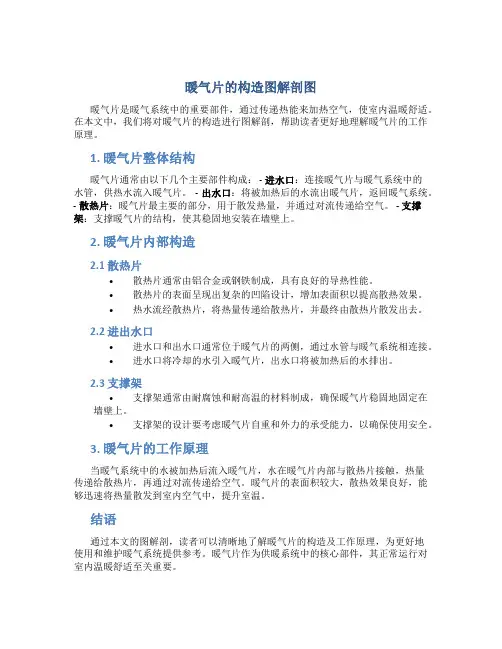 暖气片的构造图解剖图

暖气片是暖气系统中的重要部件，通过传递热能来加热空气，使室内温暖舒适。在本文中，我们将对暖气片的构造进行图解剖，帮助读者更好地理解暖气片的工作原理。

1. 暖气片整体结构

暖气片通常由以下几个主要部件构成： - 进水口：连接暖气片与暖气系统中的水管，供热水流入暖气片。 - 出水口：将被加热后的水流出暖气片，返回暖气系统。 - 散热片：暖气片最主要的部分，用于散发热量，并通过对流传递给空气。 - 支撑架：支撑暖气片的结构，使其稳固地安装在墙壁上。

2. 暖气片内部构造

2.1 散热片

• 散热片通常由铝合金或钢铁制成，具有良好的导热性能。
• 散热片的表面呈现出复杂的凹陷设计，增加表面积以提高散热效果。
• 热水流经散热片，将热量传递给散热片，并最终由散热片散发出去。

2.2 进出水口

• 进水口和出水口通常位于暖气片的两侧，通过水管与暖气系统相连接。
• 进水口将冷却的水引入暖气片，出水口将被加热后的水排出。

2.3 支撑架

• 支撑架通常由耐腐蚀和耐高温的材料制成，确保暖气片稳固地固定在墙壁上。
• 支撑架的设计要考虑暖气片自重和外力的承受能力，以确保使用安全。

3. 暖气片的工作原理

当暖气系统中的水被加热后流入暖气片，水在暖气片内部与散热片接触，热量传递给散热片，再通过对流传递给空气。暖气片的表面积较大，散热效果良好，能够迅速将热量散发到室内空气中，提升室温。

结语

通过本文的图解剖，读者可以清晰地了解暖气片的构造及工作原理，为更好地使用和维护暖气系统提供参考。暖气片作为供暖系统中的核心部件，其正常运行对室内温暖舒适至关重要。